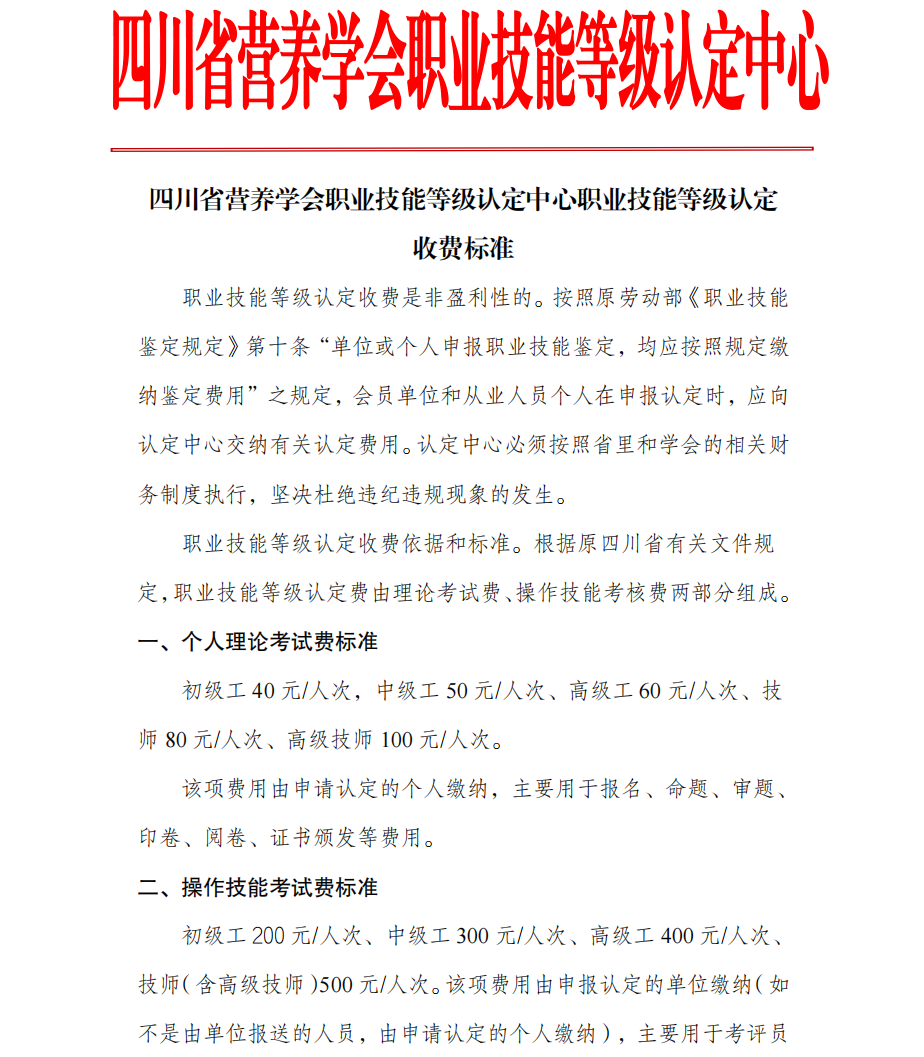 四川省营养学会职业技能等级认定中心

四川省营养学会职业技能等级认定中心职业技能等级认定收费标准

职业技能等级认定收费是非盈利性的。按照原劳动部《职业技能鉴定规定》第十条“单位或个人申报职业技能鉴定，均应按照规定缴纳鉴定费用”之规定，会员单位和从业人员个人在申报认定时，应向认定中心交纳有关认定费用。认定中心必须按照省里和学会的相关财务制度执行，坚决杜绝违纪违规现象的发生。

职业技能等级认定收费依据和标准。根据原四川省有关文件规定,职业技能等级认定费由理论考试费、操作技能考核费两部分组成。

一、个人理论考试费标准

初级工40元/人次，中级工50元/人次、高级工60元/人次、技师80元/人次、高级技师100元/人次。

该项费用由申请认定的个人缴纳，主要用于报名、命题、审题、印卷、阅卷、证书颁发等费用。

二、操作技能考试费标准

初级工200元/人次、中级工300元/人次、高级工400元/人次、技师(含高级技师)500元/人次。该项费用由申报认定的单位缴纳(如不是由单位报送的人员，由申请认定的个人缴纳)，主要用于考评员